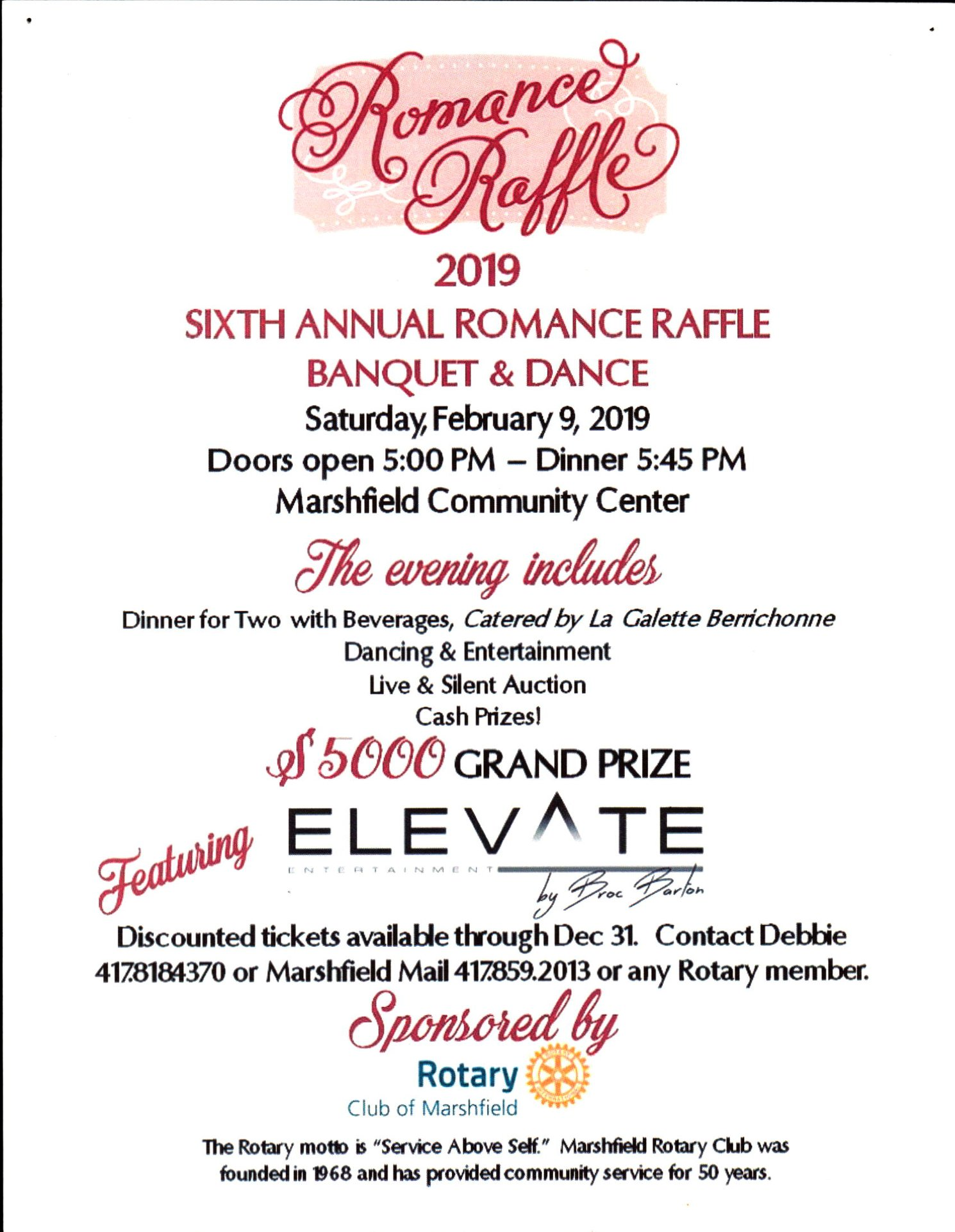 Romance Raffle

2019

SIXTH ANNUAL ROMANCE RAFFLE

BANQUET & DANCE

Saturday, February 9, 2019

Doors open 5:00 PM – Dinner 5:45 PM

Marshfield Community Center

The evening includes

Dinner for Two with Beverages, Catered by La Galette Berrichonne

Dancing & Entertainment

Live & Silent Auction

Cash Prizes!

$5000 GRAND PRIZE

Featuring ELEVATE ENTERTAINMENT by Broc Barton

Discounted tickets available through Dec 31. Contact Debbie 417.818.4370 or Marshfield Mail 417.859.2013 or any Rotary member.

Sponsored by

Rotary Club of Marshfield

The Rotary motto is "Service Above Self." Marshfield Rotary Club was founded in 1968 and has provided community service for 50 years.